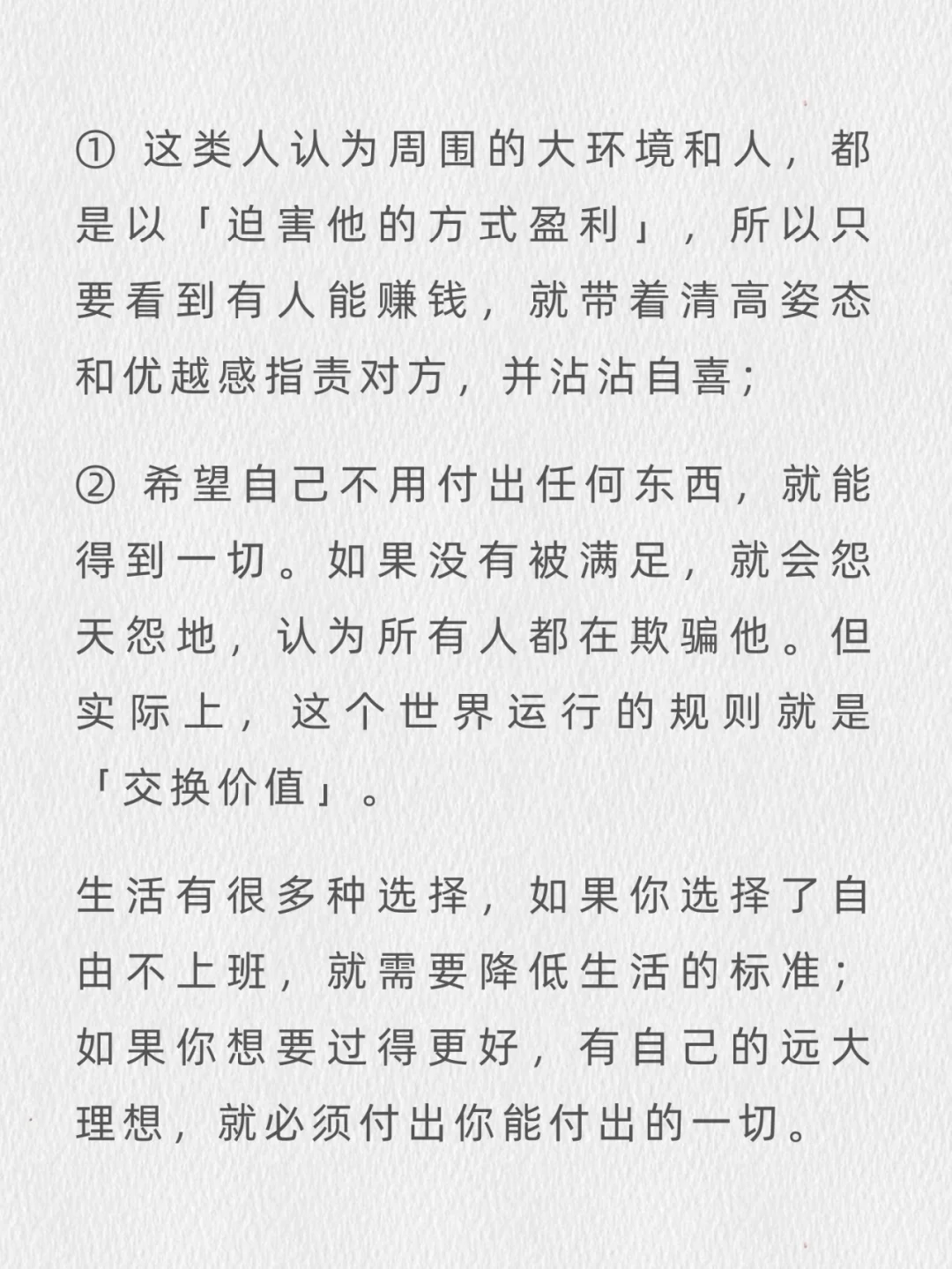 ① 这类人认为周围的大环境和人，都是以「迫害他的方式盈利」，所以只要看到有人能赚钱，就带着清高姿态和优越感指责对方，并沾沾自喜；

② 希望自己不用付出任何东西，就能得到一切。如果没有被满足，就会怨天怨地，认为所有人都在欺骗他。但实际上，这个世界运行的规则就是「交换价值」。

生活有很多种选择，如果你选择了自由不上班，就需要降低生活的标准；如果你想要过得更好，有自己的远大理想，就必须付出你能付出的一切。